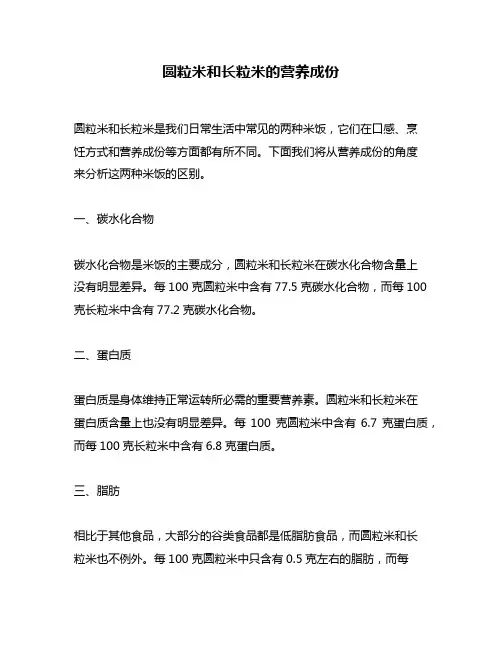 圆粒米和长粒米的营养成份

圆粒米和长粒米是我们日常生活中常见的两种米饭，它们在口感、烹饪方式和营养成份等方面都有所不同。下面我们将从营养成份的角度来分析这两种米饭的区别。

一、碳水化合物

碳水化合物是米饭的主要成分，圆粒米和长粒米在碳水化合物含量上没有明显差异。每 100 克圆粒米中含有 77.5 克碳水化合物，而每 100 克长粒米中含有 77.2 克碳水化合物。

二、蛋白质

蛋白质是身体维持正常运转所必需的重要营养素。圆粒米和长粒米在蛋白质含量上也没有明显差异。每 100 克圆粒米中含有 6.7 克蛋白质，而每 100 克长粒米中含有 6.8 克蛋白质。

三、脂肪

相比于其他食品，大部分的谷类食品都是低脂肪食品，而圆粒米和长粒米也不例外。每 100 克圆粒米中只含有 0.5 克左右的脂肪，而每